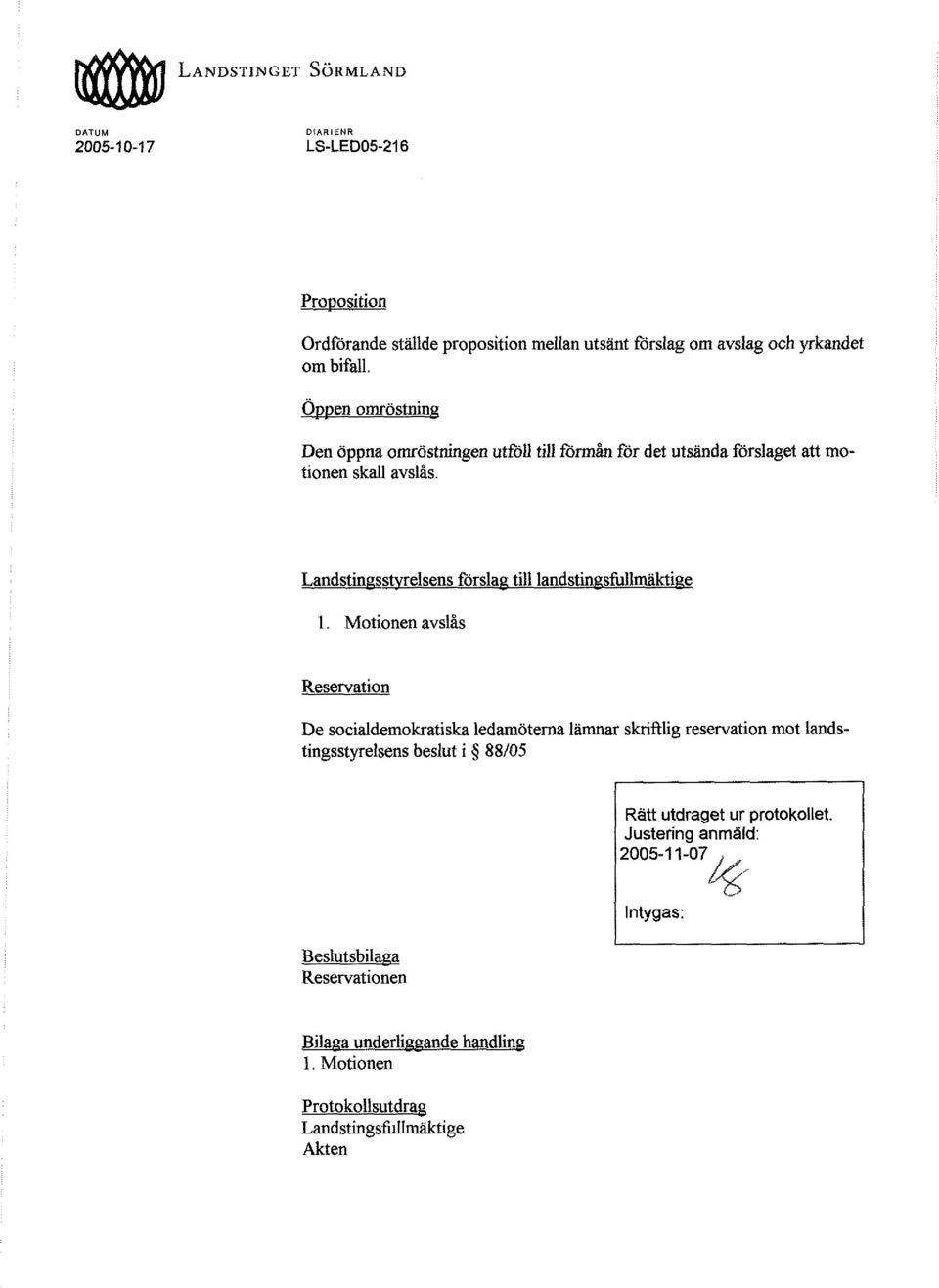 LANDSTINGET SÖRMLAND

DATUM
2005-10-17

DIARIENR
LS-LED05-216

Proposition

Ordförande ställde proposition mellan utsänt förslag om avslag och yrkandet om bifall.

Öppen omröstning

Den öppna omröstningen utföll till förmån för det utsända förslaget att motionen skall avslås.

Landstingsstyrelsens förslag till landstingsfullmäktige

1. Motionen avslås

Reservation

De socialdemokratiska ledamöterna lämnar skriftlig reservation mot landstingsstyrelsens beslut i § 88/05

Rätt utdraget ur protokollet.
Justering anmäld:
2005-11-07
Intygas:

Beslutsbilaga
Reservationen

Bilaga underliggande handling
1. Motionen

Protokollsutdrag
Landstingsfullmäktige
Akten